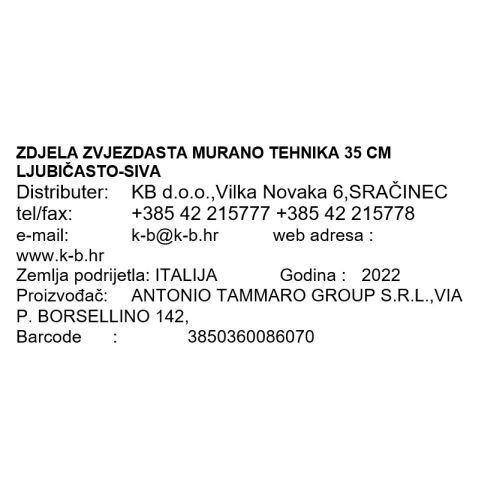 ZDJELA ZVJEZDASTA MURANO TEHNIKA 35 CM LJUBIČASTO-SIVA
Distributer: KB d.o.o.,Vilka Novaka 6,SRAČINEC
tel/fax: +385 42 215777 +385 42 215778
e-mail: k-b@k-b.hr web adresa : www.k-b.hr
Zemlja podrijetla: ITALIJA Godina : 2022
Proizvođač: ANTONIO TAMMARO GROUP S.R.L.,VIA P. BORSELLINO 142,
Barcode : 3850360086070